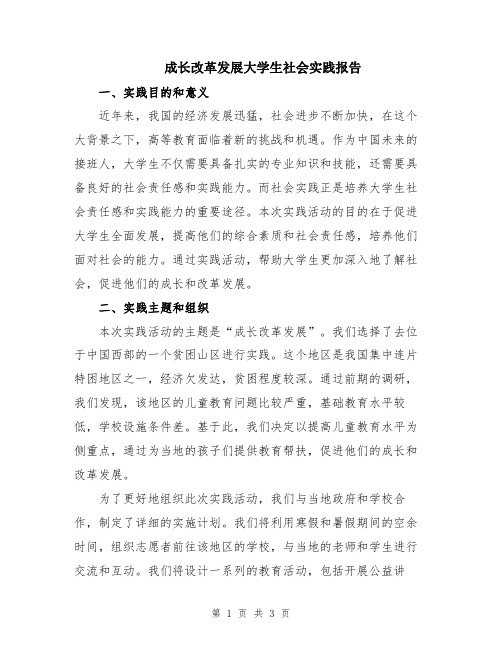 成长改革发展大学生社会实践报告

一、实践目的和意义

近年来，我国的经济发展迅猛，社会进步不断加快，在这个大背景之下，高等教育面临着新的挑战和机遇。作为中国未来的接班人，大学生不仅需要具备扎实的专业知识和技能，还需要具备良好的社会责任感和实践能力。而社会实践正是培养大学生社会责任感和实践能力的重要途径。本次实践活动的目的在于促进大学生全面发展，提高他们的综合素质和社会责任感，培养他们面对社会的能力。通过实践活动，帮助大学生更加深入地了解社会，促进他们的成长和改革发展。

二、实践主题和组织

本次实践活动的主题是“成长改革发展”。我们选择了去位于中国西部的一个贫困山区进行实践。这个地区是我国集中连片特困地区之一，经济欠发达，贫困程度较深。通过前期的调研，我们发现，该地区的儿童教育问题比较严重，基础教育水平较低，学校设施条件差。基于此，我们决定以提高儿童教育水平为侧重点，通过为当地的孩子们提供教育帮扶，促进他们的成长和改革发展。

为了更好地组织此次实践活动，我们与当地政府和学校合作，制定了详细的实施计划。我们将利用寒假和暑假期间的空余时间，组织志愿者前往该地区的学校，与当地的老师和学生进行交流和互动。我们将设计一系列的教育活动，包括开展公益讲

第 1 页 共 3 页